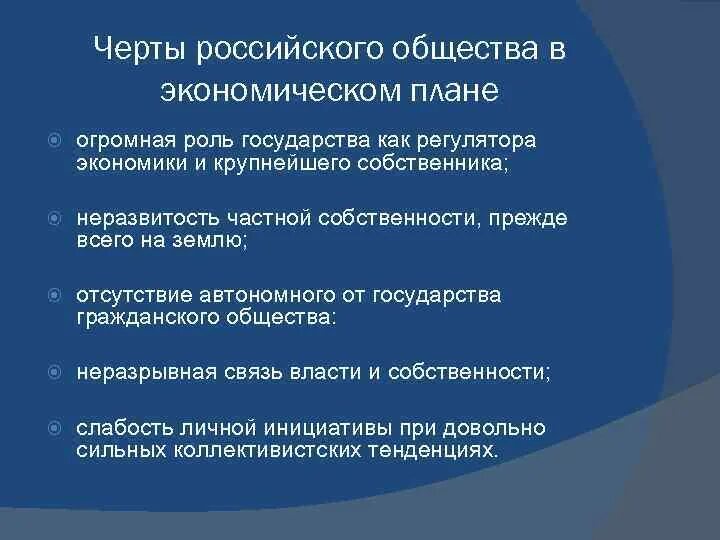 Черты российского общества в экономическом плане

огромная роль государства как регулятора экономики и крупнейшего собственника;

неразвитость частной собственности, прежде всего на землю;

отсутствие автономного от государства гражданского общества:

неразрывная связь власти и собственности;

слабость личной инициативы при довольно сильных коллективистских тенденциях.